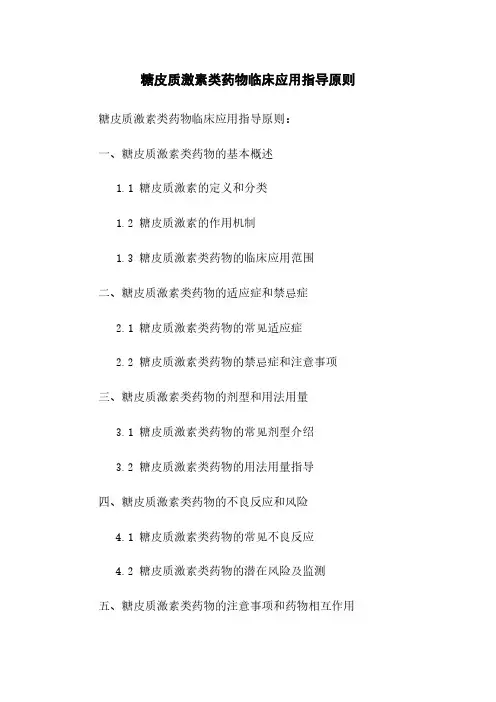 糖皮质激素类药物临床应用指导原则

糖皮质激素类药物临床应用指导原则：

一、糖皮质激素类药物的基本概述

1.1 糖皮质激素的定义和分类

1.2 糖皮质激素的作用机制

1.3 糖皮质激素类药物的临床应用范围

二、糖皮质激素类药物的适应症和禁忌症

2.1 糖皮质激素类药物的常见适应症

2.2 糖皮质激素类药物的禁忌症和注意事项

三、糖皮质激素类药物的剂型和用法用量

3.1 糖皮质激素类药物的常见剂型介绍

3.2 糖皮质激素类药物的用法用量指导

四、糖皮质激素类药物的不良反应和风险

4.1 糖皮质激素类药物的常见不良反应

4.2 糖皮质激素类药物的潜在风险及监测

五、糖皮质激素类药物的注意事项和药物相互作用